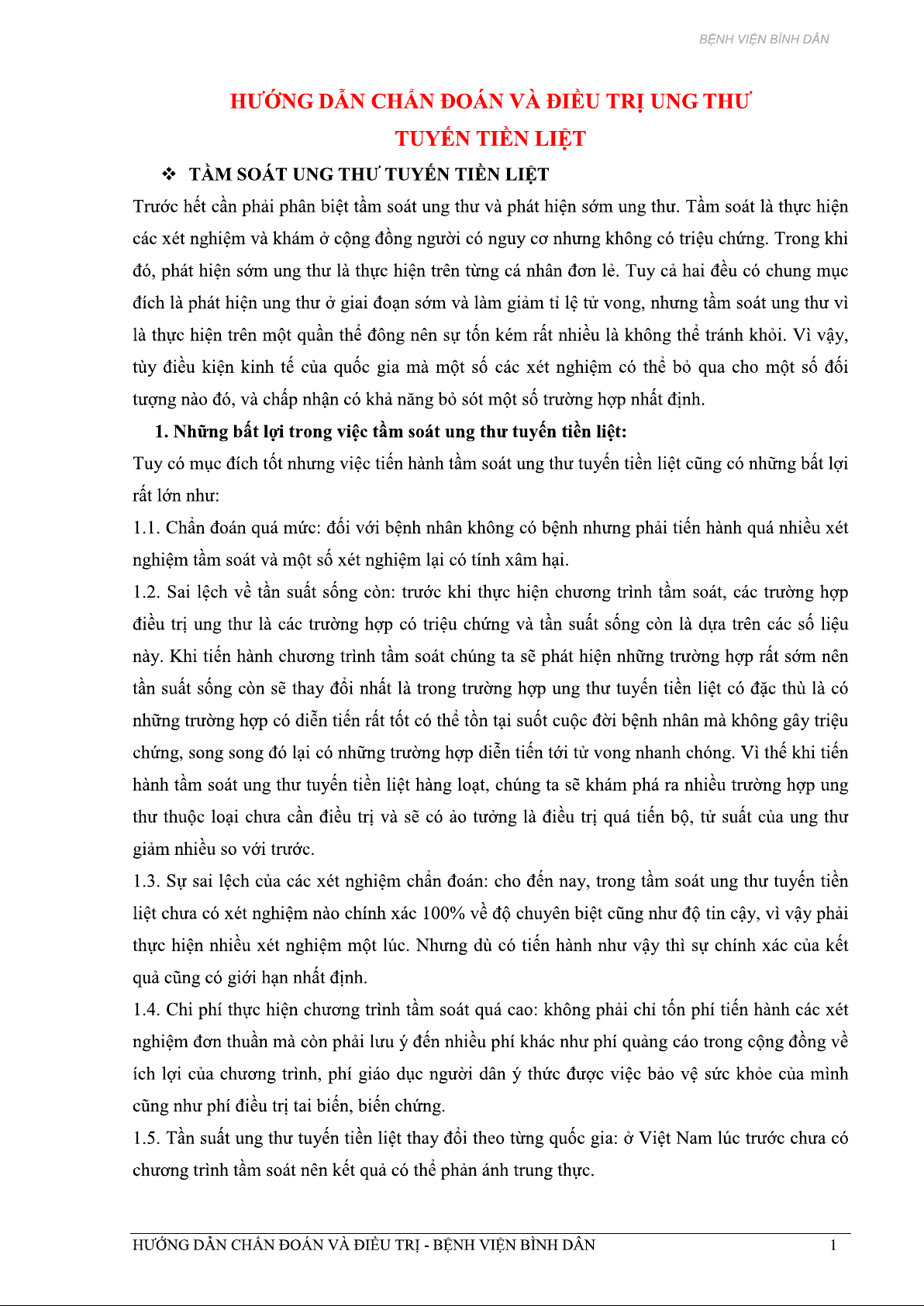 BỆNH VIỆN BÌNH DÂN

HƯỚNG DẪN CHẨN ĐOÁN VÀ ĐIỀU TRỊ UNG THƯ TUYẾN TIỀN LIỆT

❖ TẦM SOÁT UNG THƯ TUYẾN TIỀN LIỆT

Trước hết cần phải phân biệt tầm soát ung thư và phát hiện sớm ung thư. Tầm soát là thực hiện các xét nghiệm và khám ở cộng đồng người có nguy cơ nhưng không có triệu chứng. Trong khi đó, phát hiện sớm ung thư là thực hiện trên từng cá nhân đơn lẻ. Tuy cả hai đều có chung mục đích là phát hiện ung thư ở giai đoạn sớm và làm giảm tỉ lệ tử vong, nhưng tầm soát ung thư vì là thực hiện trên một quần thể đông nên sự tốn kém rất nhiều là không thể tránh khỏi. Vì vậy, tùy điều kiện kinh tế của quốc gia mà một số các xét nghiệm có thể bỏ qua cho một số đối tượng nào đó, và chấp nhận có khả năng bỏ sót một số trường hợp nhất định.

1. Những bất lợi trong việc tầm soát ung thư tuyến tiền liệt:

Tuy có mục đích tốt nhưng việc tiến hành tầm soát ung thư tuyến tiền liệt cũng có những bất lợi rất lớn như:

1.1. Chẩn đoán quá mức: đối với bệnh nhân không có bệnh nhưng phải tiến hành quá nhiều xét nghiệm tầm soát và một số xét nghiệm lại có tính xâm hại.

1.2. Sai lệch về tần suất sống còn: trước khi thực hiện chương trình tầm soát, các trường hợp điều trị ung thư là các trường hợp có triệu chứng và tần suất sống còn là dựa trên các số liệu này. Khi tiến hành chương trình tầm soát chúng ta sẽ phát hiện những trường hợp rất sớm nên tần suất sống còn sẽ thay đổi nhất là trong trường hợp ung thư tuyến tiền liệt có đặc thù là có những trường hợp có diễn tiến rất tốt có thể tồn tại suốt cuộc đời bệnh nhân mà không gây triệu chứng, song song đó lại có những trường hợp diễn tiến tới tử vong nhanh chóng. Vì thế khi tiến hành tầm soát ung thư tuyến tiền liệt hàng loạt, chúng ta sẽ khám phá ra nhiều trường hợp ung thư thuộc loại chưa cần điều trị và sẽ có ảo tưởng là điều trị quá tiến bộ, tử suất của ung thư giảm nhiều so với trước.

1.3. Sự sai lệch của các xét nghiệm chẩn đoán: cho đến nay, trong tầm soát ung thư tuyến tiền liệt chưa có xét nghiệm nào chính xác 100% về độ chuyên biệt cũng như độ tin cậy, vì vậy phải thực hiện nhiều xét nghiệm một lúc. Nhưng dù có tiến hành như vậy thì sự chính xác của kết quả cũng có giới hạn nhất định.

1.4. Chi phí thực hiện chương trình tầm soát quá cao: không phải chỉ tốn phí tiến hành các xét nghiệm đơn thuần mà còn phải lưu ý đến nhiều phí khác như phí quảng cáo trong cộng đồng về ích lợi của chương trình, phí giáo dục người dân ý thức được việc bảo vệ sức khỏe của mình cũng như phí điều trị tai biến, biến chứng.

1.5. Tần suất ung thư tuyến tiền liệt thay đổi theo từng quốc gia: ở Việt Nam lúc trước chưa có chương trình tầm soát nên kết quả có thể phản ánh trung thực.

HƯỚNG DẪN CHẨN ĐOÁN VÀ ĐIỀU TRỊ - BỆNH VIỆN BÌNH DÂN 1